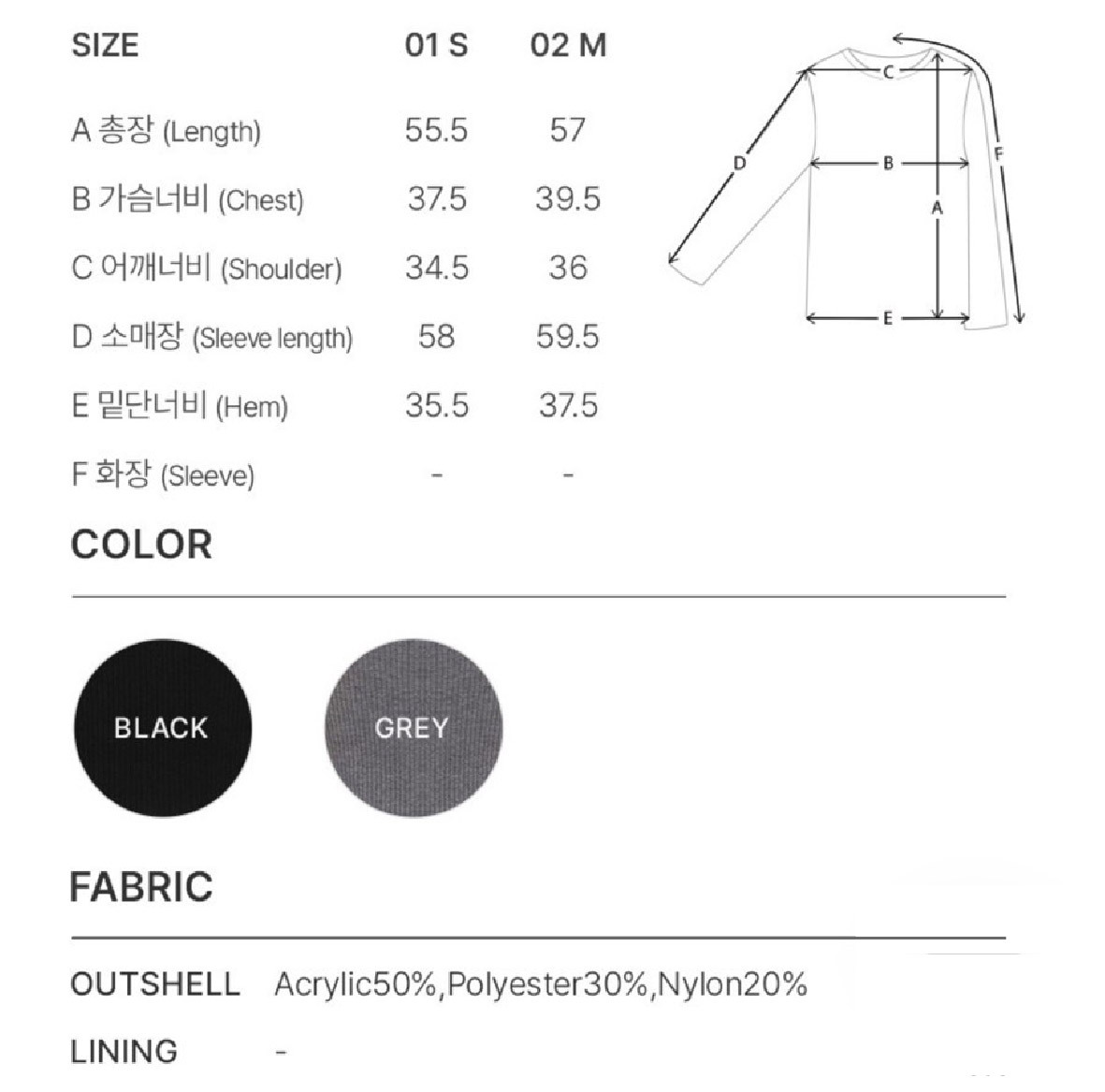 | SIZE | 01 S | 02 M |
|---|---|---|
| A 총장 (Length) | 55.5 | 57 |
| B 가슴너비 (Chest) | 37.5 | 39.5 |
| C 어깨너비 (Shoulder) | 34.5 | 36 |
| D 소매장 (Sleeve length) | 58 | 59.5 |
| E 밑단너비 (Hem) | 35.5 | 37.5 |
| F 화장 (Sleeve) | - | - |

C
D
B
A
F
E

COLOR

BLACK

GREY

FABRIC

OUTSHELL Acrylic50%,Polyester30%,Nylon20%

LINING -